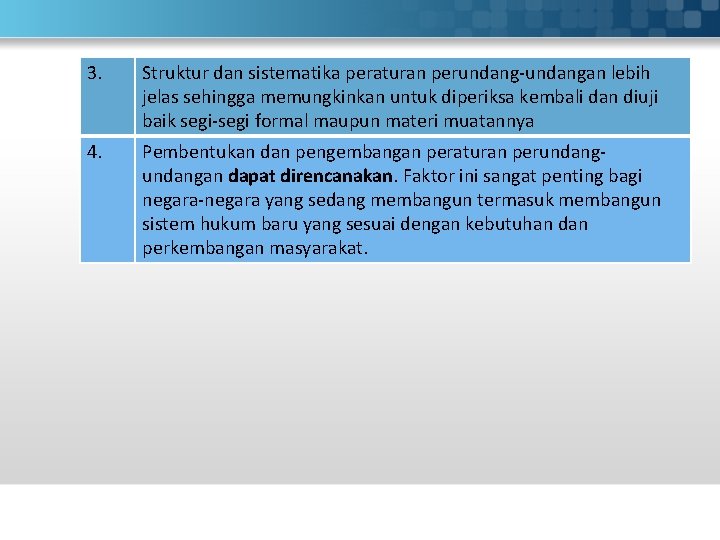 | 3. | Struktur dan sistematika peraturan perundang-undangan lebih jelas sehingga memungkinkan untuk diperiksa kembali dan diuji baik segi-segi formal maupun materi muatannya |
|---|---|
| 4. | Pembentukan dan pengembangan peraturan perundang-undangan dapat direncanakan. Faktor ini sangat penting bagi negara-negara yang sedang membangun termasuk membangun sistem hukum baru yang sesuai dengan kebutuhan dan perkembangan masyarakat. |